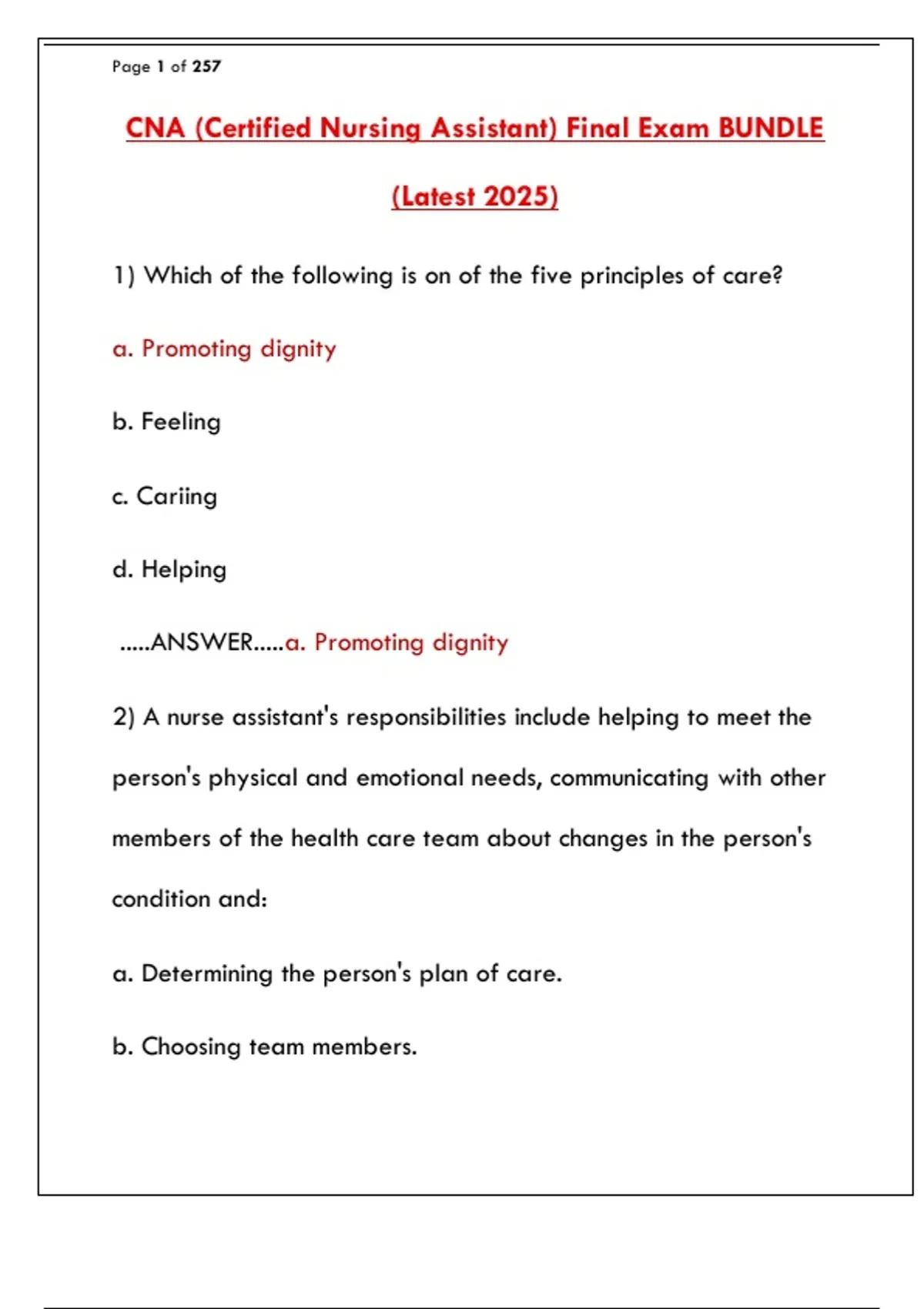 Page 1 of 257

CNA (Certified Nursing Assistant) Final Exam BUNDLE

(Latest 2025)

1) Which of the following is on of the five principles of care?

a. Promoting dignity

b. Feeling

c. Cariing

d. Helping

.....ANSWER.....a. Promoting dignity

2) A nurse assistant's responsibilities include helping to meet the person's physical and emotional needs, communicating with other members of the health care team about changes in the person's condition and:

a. Determining the person's plan of care.

b. Choosing team members.